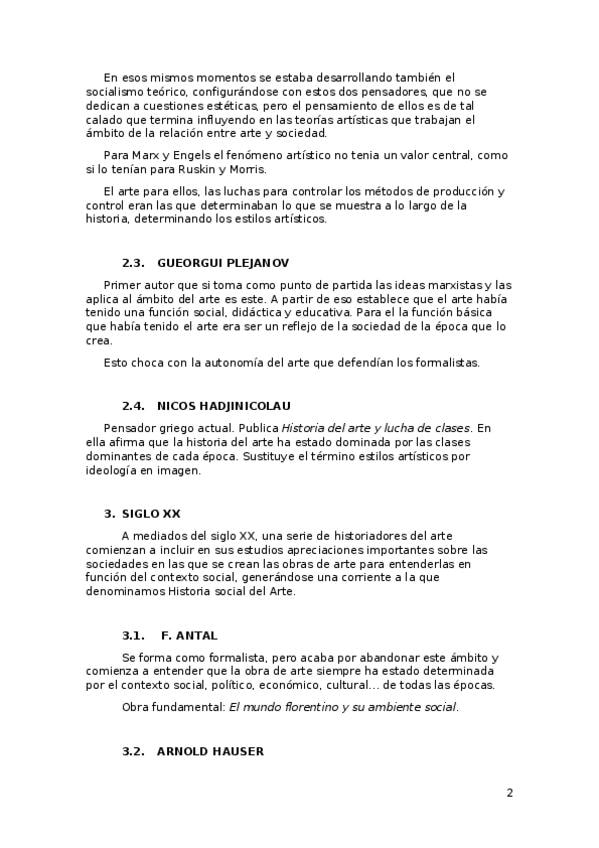 En esos mismos momentos se estaba desarrollando también el socialismo teórico, configurándose con estos dos pensadores, que no se dedican a cuestiones estéticas, pero el pensamiento de ellos es de tal calado que termina influyendo en las teorías artísticas que trabajan el ámbito de la relación entre arte y sociedad.

Para Marx y Engels el fenómeno artístico no tenia un valor central, como si lo tenían para Ruskin y Morris.

El arte para ellos, las luchas para controlar los métodos de producción y control eran las que determinaban lo que se muestra a lo largo de la historia, determinando los estilos artísticos.

2.3. GUEORGUI PLEJANOV

Primer autor que si toma como punto de partida las ideas marxistas y las aplica al ámbito del arte es este. A partir de eso establece que el arte había tenido una función social, didáctica y educativa. Para el la función básica que había tenido el arte era ser un reflejo de la sociedad de la época que lo crea.

Esto choca con la autonomía del arte que defendían los formalistas.

2.4. NICOS HADJINICOLAU

Pensador griego actual. Publica Historia del arte y lucha de clases. En ella afirma que la historia del arte ha estado dominada por las clases dominantes de cada época. Sustituye el término estilos artísticos por ideología en imagen.

3. SIGLO XX

A mediados del siglo XX, una serie de historiadores del arte comienzan a incluir en sus estudios apreciaciones importantes sobre las sociedades en las que se crean las obras de arte para entenderlas en función del contexto social, generándose una corriente a la que denominamos Historia social del Arte.

3.1. F. ANTAL

Se forma como formalista, pero acaba por abandonar este ámbito y comienza a entender que la obra de arte siempre ha estado determinada por el contexto social, político, económico, cultural… de todas las épocas.

Obra fundamental: El mundo florentino y su ambiente social.

3.2. ARNOLD HAUSER

2